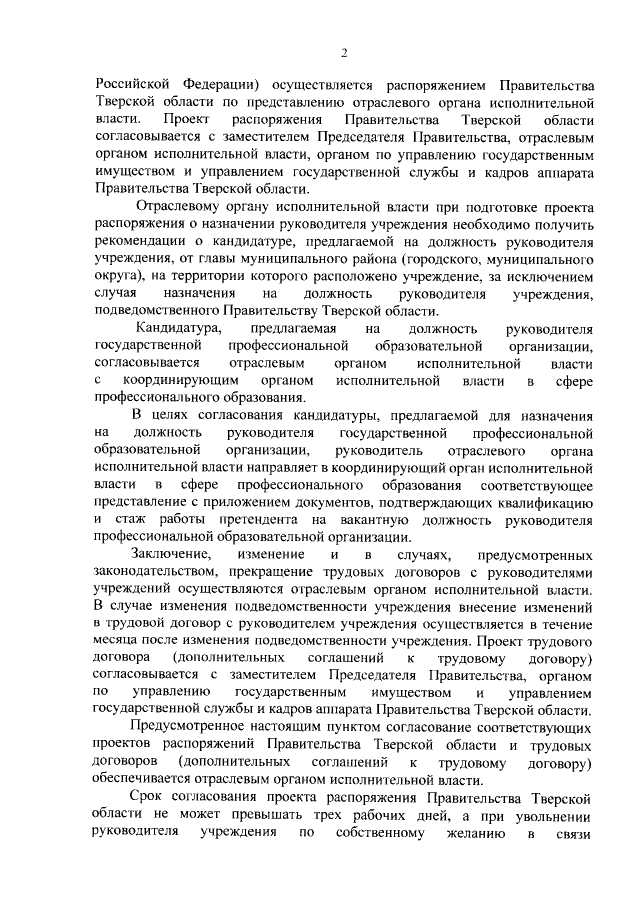 2

Российской Федерации) осуществляется распоряжением Правительства Тверской области по представлению отраслевого органа исполнительной власти. Проект распоряжения Правительства Тверской области согласовывается с заместителем Председателя Правительства, отраслевым органом исполнительной власти, органом по управлению государственным имуществом и управлением государственной службы и кадров аппарата Правительства Тверской области.

Отраслевому органу исполнительной власти при подготовке проекта распоряжения о назначении руководителя учреждения необходимо получить рекомендации о кандидатуре, предлагаемой на должность руководителя учреждения, от главы муниципального района (городского, муниципального округа), на территории которого расположено учреждение, за исключением случая назначения на должность руководителя учреждения, подведомственного Правительству Тверской области.

Кандидатура, предлагаемая на должность руководителя государственной профессиональной образовательной организации, согласовывается отраслевым органом исполнительной власти с координирующим органом исполнительной власти в сфере профессионального образования.

В целях согласования кандидатуры, предлагаемой для назначения на должность руководителя государственной профессиональной образовательной организации, руководитель отраслевого органа исполнительной власти направляет в координирующий орган исполнительной власти в сфере профессионального образования соответствующее представление с приложением документов, подтверждающих квалификацию и стаж работы претендента на вакантную должность руководителя профессиональной образовательной организации.

Заключение, изменение и в случаях, предусмотренных законодательством, прекращение трудовых договоров с руководителями учреждений осуществляются отраслевым органом исполнительной власти. В случае изменения подведомственности учреждения внесение изменений в трудовой договор с руководителем учреждения осуществляется в течение месяца после изменения подведомственности учреждения. Проект трудового договора (дополнительных соглашений к трудовому договору) согласовывается с заместителем Председателя Правительства, органом по управлению государственным имуществом и управлением государственной службы и кадров аппарата Правительства Тверской области.

Предусмотренное настоящим пунктом согласование соответствующих проектов распоряжений Правительства Тверской области и трудовых договоров (дополнительных соглашений к трудовому договору) обеспечивается отраслевым органом исполнительной власти.

Срок согласования проекта распоряжения Правительства Тверской области не может превышать трех рабочих дней, а при увольнении руководителя учреждения по собственному желанию в связи